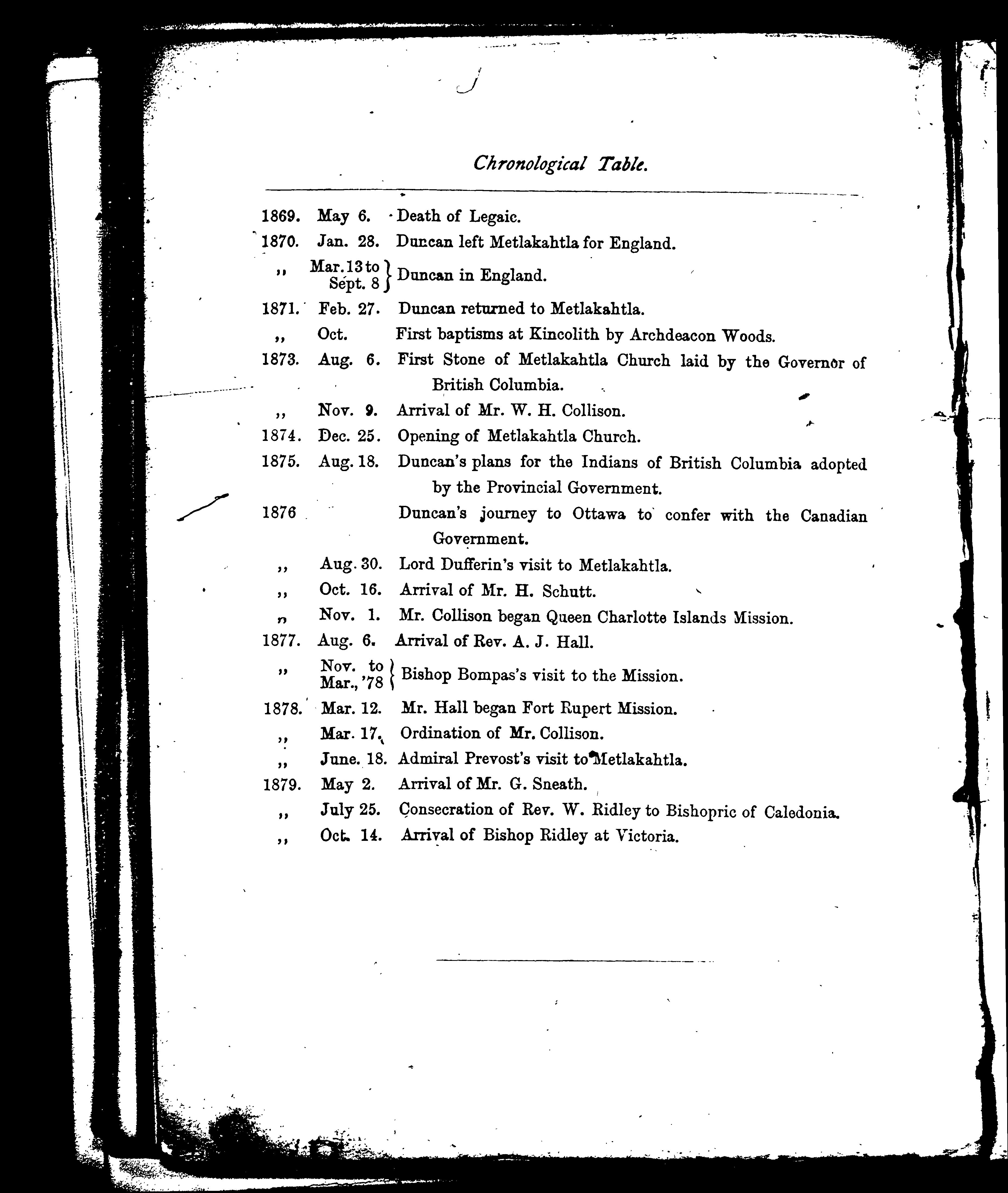 Chronological Table.

| | | |
|---|---|---|
| 1869. | May 6. | Death of Legaic. |
| 1870. | Jan. 28. | Duncan left Metlakahtla for England. |
| ,, | Mar. 13 to Sept. 8 | Duncan in England. |
| 1871. | Feb. 27. | Duncan returned to Metlakahtla. |
| ,, | Oct. | First baptisms at Kincolith by Archdeacon Woods. |
| 1873. | Aug. 6. | First Stone of Metlakahtla Church laid by the Governor of British Columbia. |
| ,, | Nov. 9. | Arrival of Mr. W. H. Collison. |
| 1874. | Dec. 25. | Opening of Metlakahtla Church. |
| 1875. | Aug. 18. | Duncan's plans for the Indians of British Columbia adopted by the Provincial Government. |
| 1876 | | Duncan's journey to Ottawa to confer with the Canadian Government. |
| ,, | Aug. 30. | Lord Dufferin's visit to Metlakahtla. |
| ,, | Oct. 16. | Arrival of Mr. H. Schutt. |
| ,, | Nov. 1. | Mr. Collison began Queen Charlotte Islands Mission. |
| 1877. | Aug. 6. | Arrival of Rev. A. J. Hall. |
| ,, | Nov. to Mar., '78 | Bishop Bompas's visit to the Mission. |
| 1878. | Mar. 12. | Mr. Hall began Fort Rupert Mission. |
| ,, | Mar. 17. | Ordination of Mr. Collison. |
| ,, | June. 18. | Admiral Prevost's visit to Metlakahtla. |
| 1879. | May 2. | Arrival of Mr. G. Sneath. |
| ,, | July 25. | Consecration of Rev. W. Ridley to Bishopric of Caledonia. |
| ,, | Oct. 14. | Arrival of Bishop Ridley at Victoria. |